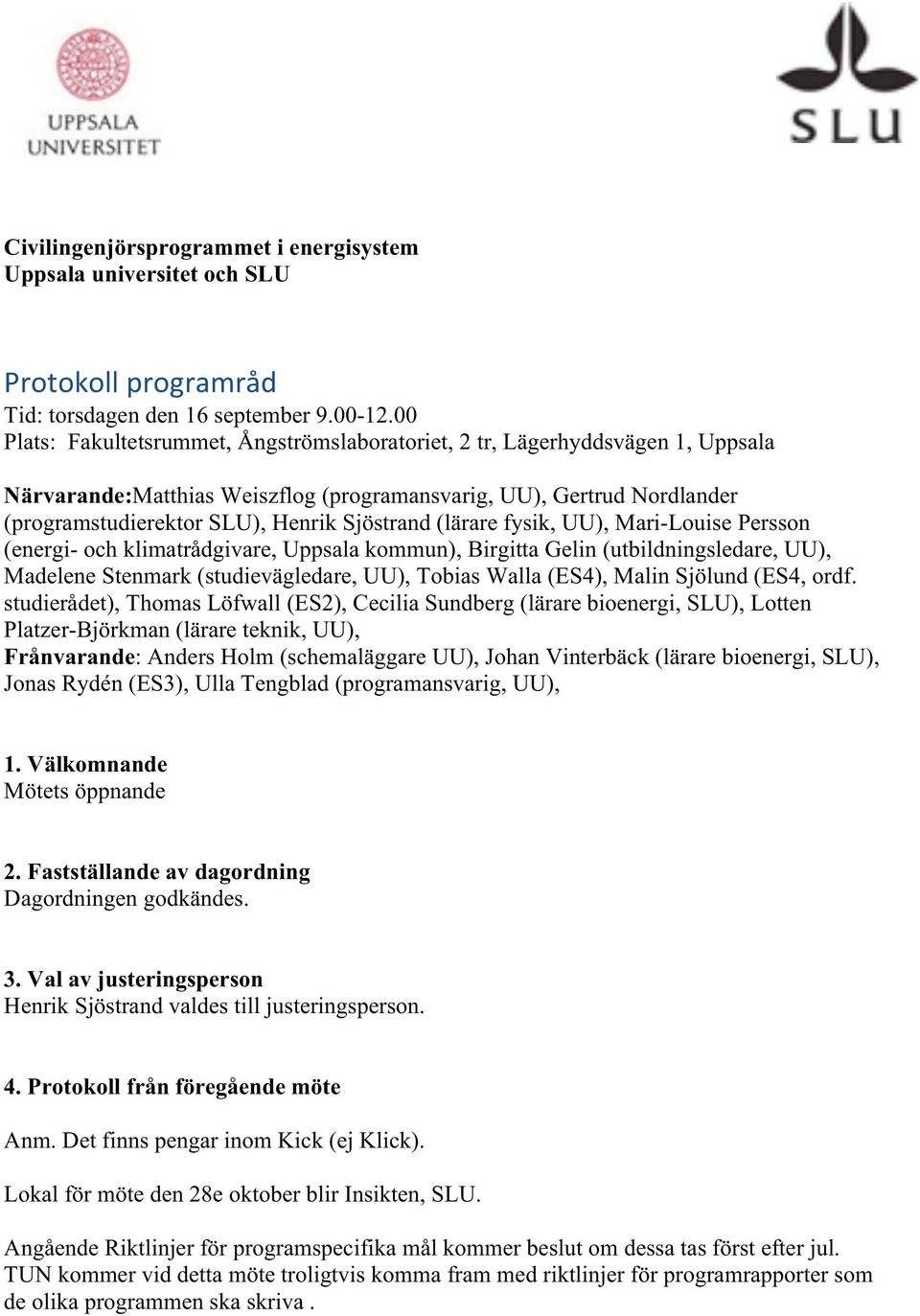 UPPSALA UNIVERSITET

SLU

Civilingenjörsprogrammet i energisystem
Uppsala universitet och SLU

Protokoll programråd
Tid: torsdagen den 16 september 9.00-12.00
Plats: Fakultetsrummet, Ångströmslaboratoriet, 2 tr, Lägerhyddsvägen 1, Uppsala

Närvarande:Matthias Weiszflog (programansvarig, UU), Gertrud Nordlander (programstudierektor SLU), Henrik Sjöstrand (lärare fysik, UU), Mari-Louise Persson (energi- och klimatrådgivare, Uppsala kommun), Birgitta Gelin (utbildningsledare, UU), Madelene Stenmark (studievägledare, UU), Tobias Walla (ES4), Malin Sjölund (ES4, ordf. studierådet), Thomas Löfwall (ES2), Cecilia Sundberg (lärare bioenergi, SLU), Lotten Platzer-Björkman (lärare teknik, UU),
Frånvarande: Anders Holm (schemaläggare UU), Johan Vinterbäck (lärare bioenergi, SLU), Jonas Rydén (ES3), Ulla Tengblad (programansvarig, UU),

1. Välkomnande
Mötets öppnande

2. Fastställande av dagordning
Dagordningen godkändes.

3. Val av justeringsperson
Henrik Sjöstrand valdes till justeringsperson.

4. Protokoll från föregående möte

Anm. Det finns pengar inom Kick (ej Klick).

Lokal för möte den 28e oktober blir Insikten, SLU.

Angående Riktlinjer för programspecifika mål kommer beslut om dessa tas först efter jul. TUN kommer vid detta möte troligtvis komma fram med riktlinjer för programrapporter som de olika programmen ska skriva .